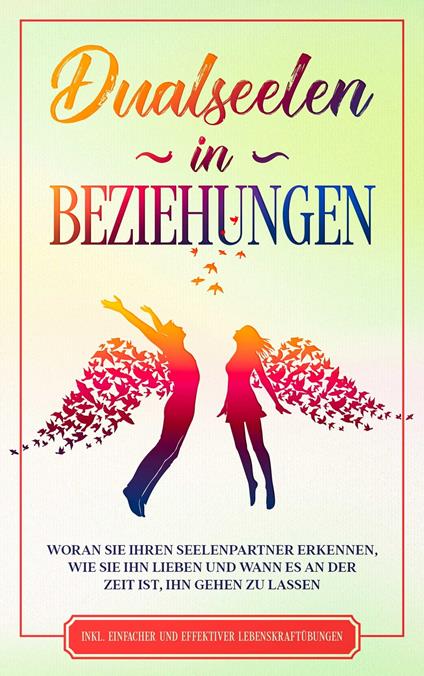 Dualseelen
in
BEZIEHUNGEN

WORAN SIE IHREN SEELENPARTNER ERKENNEN, WIE SIE IHN LIEBEN UND WANN ES AN DER ZEIT IST, IHN GEHEN ZU LASSEN

INKL. EINFACHER UND EFFEKTIVER LEBENSKRAFTÜBUNGEN